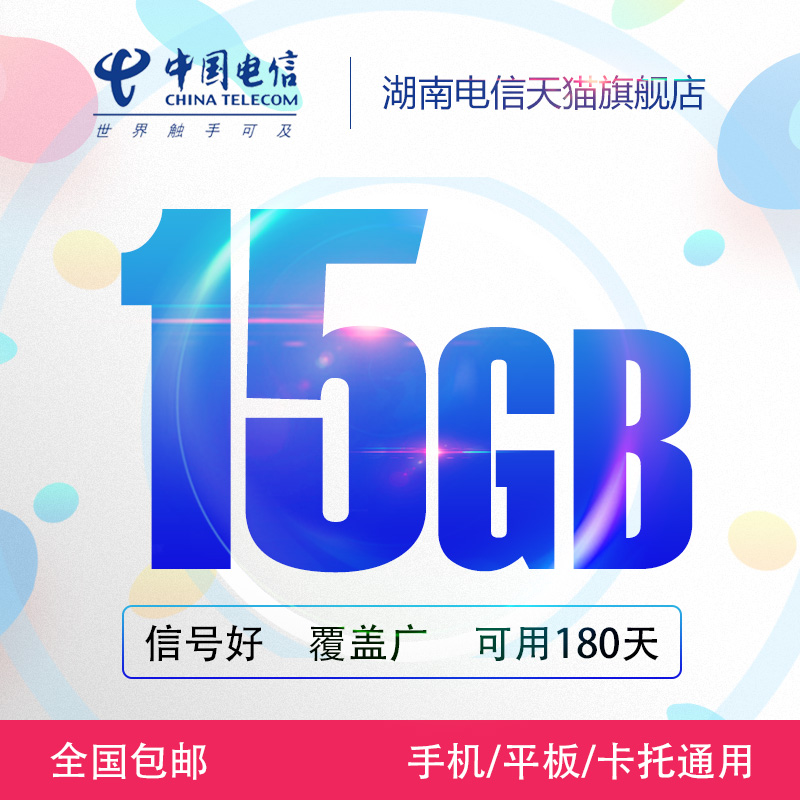 中国电信
CHINA TELECOM
世界触手可及

湖南电信天猫旗舰店

15GB

信号好 覆盖广 可用180天

全国包邮

手机/平板/卡托通用